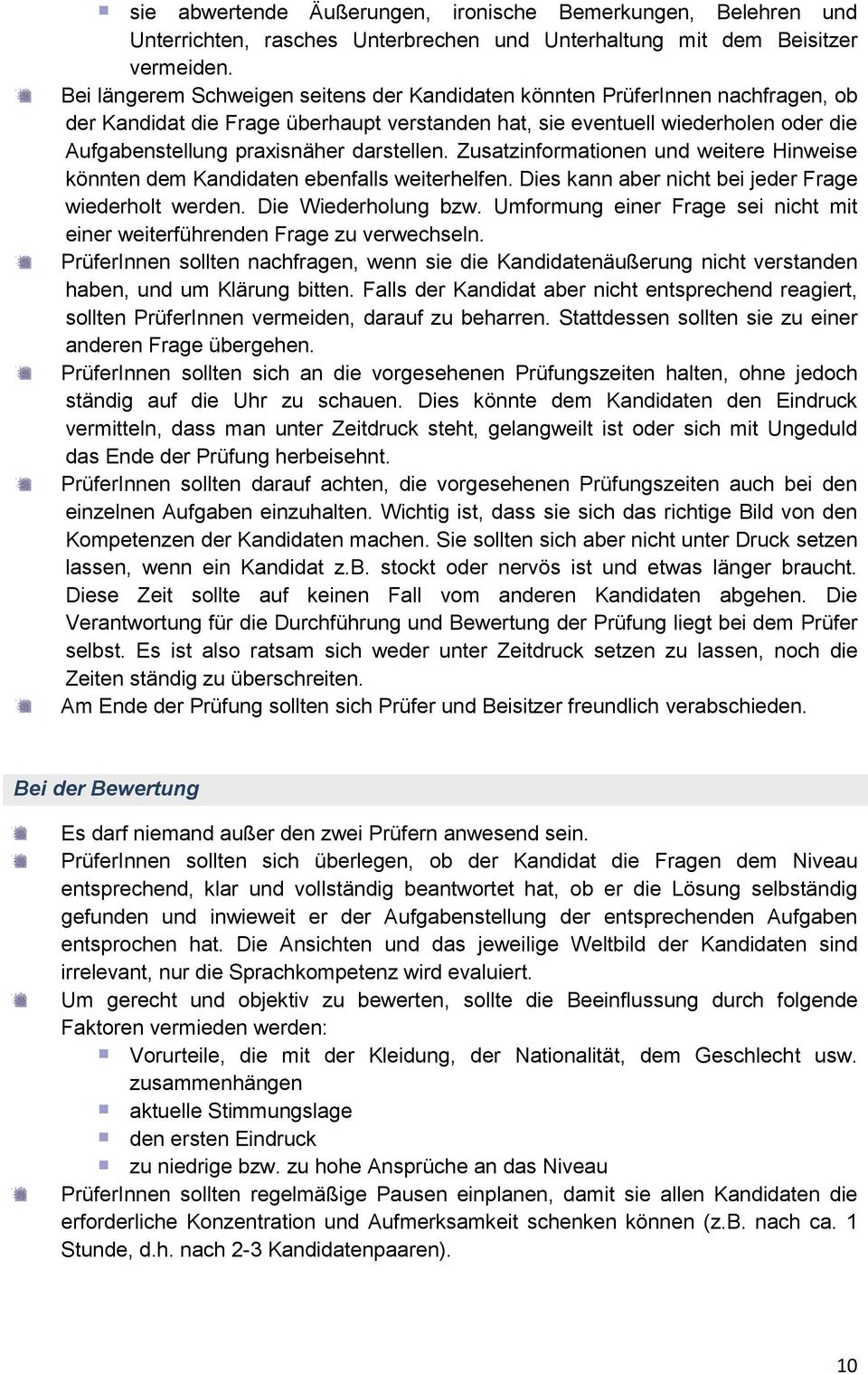 sie abwertende Äußerungen, ironische Bemerkungen, Belehren und Unterrichten, rasches Unterbrechen und Unterhaltung mit dem Beisitzer vermeiden.

Bei längerem Schweigen seitens der Kandidaten könnten PrüferInnen nachfragen, ob der Kandidat die Frage überhaupt verstanden hat, sie eventuell wiederholen oder die Aufgabenstellung praxisnäher darstellen. Zusatzinformationen und weitere Hinweise könnten dem Kandidaten ebenfalls weiterhelfen. Dies kann aber nicht bei jeder Frage wiederholt werden. Die Wiederholung bzw. Umformung einer Frage sei nicht mit einer weiterführenden Frage zu verwechseln.

PrüferInnen sollten nachfragen, wenn sie die Kandidatenäußerung nicht verstanden haben, und um Klärung bitten. Falls der Kandidat aber nicht entsprechend reagiert, sollten PrüferInnen vermeiden, darauf zu beharren. Stattdessen sollten sie zu einer anderen Frage übergehen.

PrüferInnen sollten sich an die vorgesehenen Prüfungszeiten halten, ohne jedoch ständig auf die Uhr zu schauen. Dies könnte dem Kandidaten den Eindruck vermitteln, dass man unter Zeitdruck steht, gelangweilt ist oder sich mit Ungeduld das Ende der Prüfung herbeisehnt.

PrüferInnen sollten darauf achten, die vorgesehenen Prüfungszeiten auch bei den einzelnen Aufgaben einzuhalten. Wichtig ist, dass sie sich das richtige Bild von den Kompetenzen der Kandidaten machen. Sie sollten sich aber nicht unter Druck setzen lassen, wenn ein Kandidat z.B. stockt oder nervös ist und etwas länger braucht. Diese Zeit sollte auf keinen Fall vom anderen Kandidaten abgehen. Die Verantwortung für die Durchführung und Bewertung der Prüfung liegt bei dem Prüfer selbst. Es ist also ratsam sich weder unter Zeitdruck setzen zu lassen, noch die Zeiten ständig zu überschreiten.

Am Ende der Prüfung sollten sich Prüfer und Beisitzer freundlich verabschieden.

Bei der Bewertung

Es darf niemand außer den zwei Prüfern anwesend sein.

PrüferInnen sollten sich überlegen, ob der Kandidat die Fragen dem Niveau entsprechend, klar und vollständig beantwortet hat, ob er die Lösung selbständig gefunden und inwieweit er der Aufgabenstellung der entsprechenden Aufgaben entsprochen hat. Die Ansichten und das jeweilige Weltbild der Kandidaten sind irrelevant, nur die Sprachkompetenz wird evaluiert.

Um gerecht und objektiv zu bewerten, sollte die Beeinflussung durch folgende Faktoren vermieden werden:
Vorurteile, die mit der Kleidung, der Nationalität, dem Geschlecht usw. zusammenhängen
aktuelle Stimmungslage
den ersten Eindruck
zu niedrige bzw. zu hohe Ansprüche an das Niveau

PrüferInnen sollten regelmäßige Pausen einplanen, damit sie allen Kandidaten die erforderliche Konzentration und Aufmerksamkeit schenken können (z.B. nach ca. 1 Stunde, d.h. nach 2-3 Kandidatenpaaren).

10